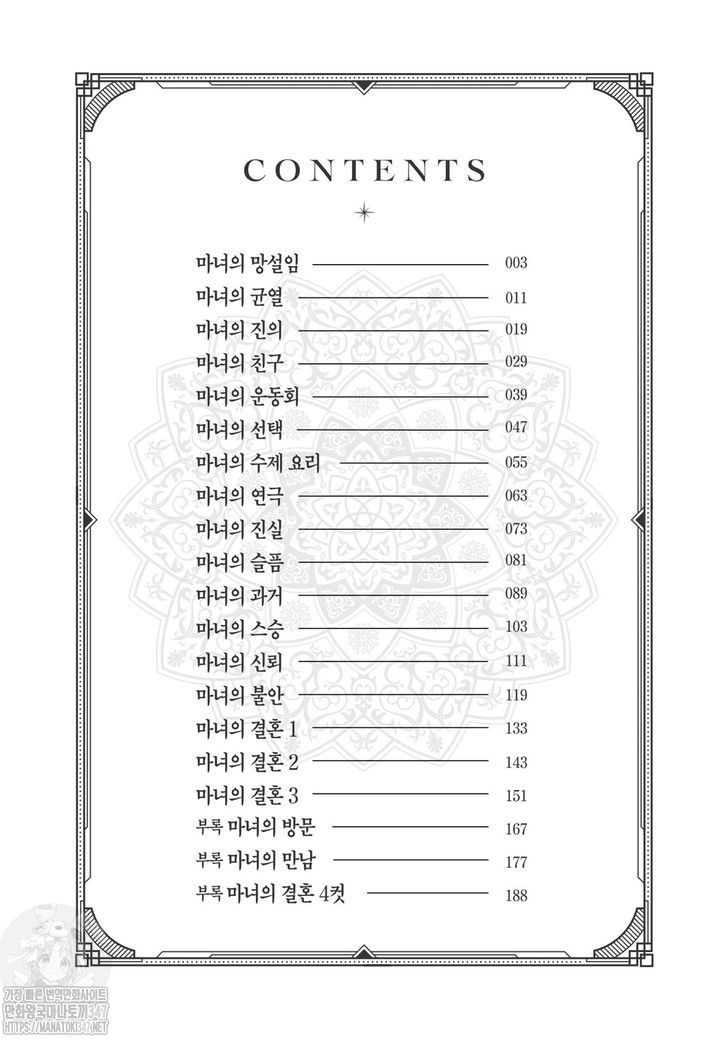 CONTENTS

마녀의 망설임 003
마녀의 균열 011
마녀의 진의 019
마녀의 친구 029
마녀의 운동회 039
마녀의 선택 047
마녀의 수제 요리 055
마녀의 연극 063
마녀의 진실 073
마녀의 슬픔 081
마녀의 과거 089
마녀의 스승 103
마녀의 신뢰 111
마녀의 불안 119
마녀의 결혼 1 133
마녀의 결혼 2 143
마녀의 결혼 3 151
부록 마녀의 방문 167
부록 마녀의 만남 177
부록 마녀의 결혼 4컷 188

가장 빠른 번역만화사이트
만화왕국마나토끼347
HTTPS://MANATOKI347.NET